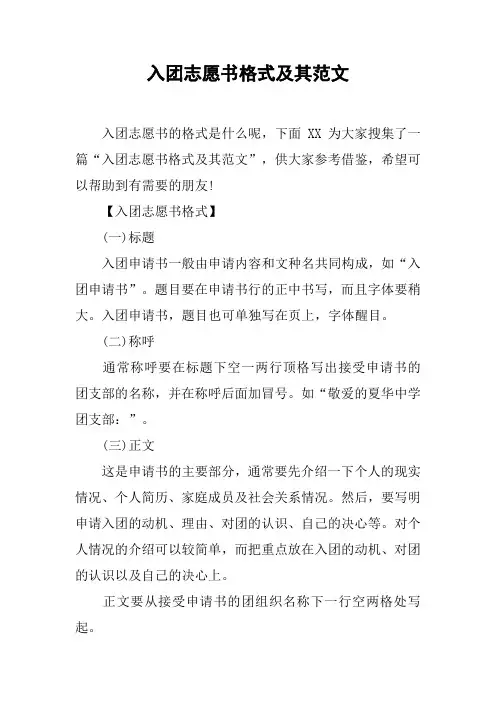 入团志愿书格式及其范文

入团志愿书的格式是什么呢，下面 XX 为大家搜集了一篇“入团志愿书格式及其范文”，供大家参考借鉴，希望可以帮助到有需要的朋友!

【入团志愿书格式】

(一)标题

入团申请书一般由申请内容和文种名共同构成，如“入团申请书”。题目要在申请书行的正中书写，而且字体要稍大。入团申请书，题目也可单独写在页上，字体醒目。

(二)称呼

通常称呼要在标题下空一两行顶格写出接受申请书的团支部的名称，并在称呼后面加冒号。如“敬爱的夏华中学团支部：”。

(三)正文

这是申请书的主要部分，通常要先介绍一下个人的现实情况、个人简历、家庭成员及社会关系情况。然后，要写明申请入团的动机、理由、对团的认识、自己的决心等。对个人情况的介绍可以较简单，而把重点放在入团的动机、对团的认识以及自己的决心上。

正文要从接受申请书的团组织名称下一行空两格处写起。